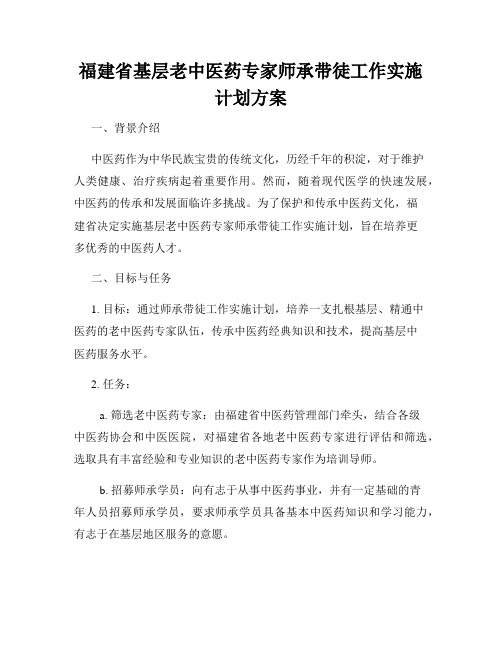 福建省基层老中医药专家师承带徒工作实施计划方案

一、背景介绍

中医药作为中华民族宝贵的传统文化，历经千年的积淀，对于维护人类健康、治疗疾病起着重要作用。然而，随着现代医学的快速发展，中医药的传承和发展面临许多挑战。为了保护和传承中医药文化，福建省决定实施基层老中医药专家师承带徒工作实施计划，旨在培养更多优秀的中医药人才。

二、目标与任务

1. 目标：通过师承带徒工作实施计划，培养一支扎根基层、精通中医药的老中医药专家队伍，传承中医药经典知识和技术，提高基层中医药服务水平。

2. 任务：

a. 筛选老中医药专家：由福建省中医药管理部门牵头，结合各级中医药协会和中医医院，对福建省各地老中医药专家进行评估和筛选，选取具有丰富经验和专业知识的老中医药专家作为培训导师。

b. 招募师承学员：向有志于从事中医药事业，并有一定基础的青年人员招募师承学员，要求师承学员具备基本中医药知识和学习能力，有志于在基层地区服务的意愿。